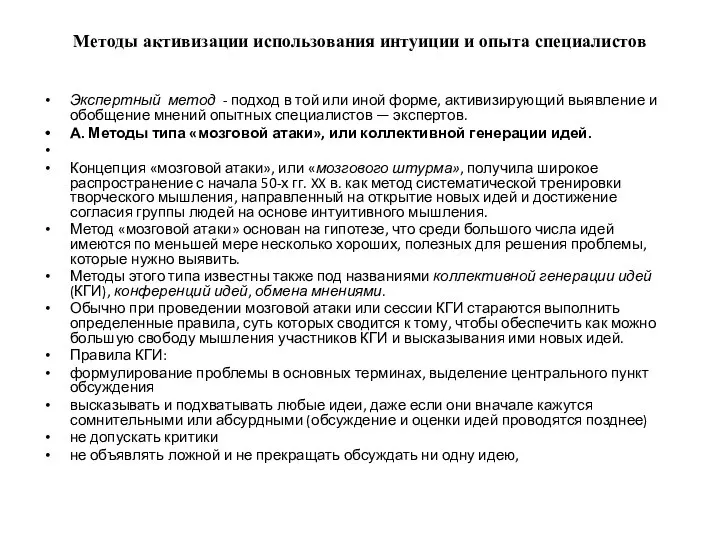 Методы активизации использования интуиции и опыта специалистов

• Экспертный метод - подход в той или иной форме, активизирующий выявление и обобщение мнений опытных специалистов — экспертов.
• А. Методы типа «мозговой атаки», или коллективной генерации идей.
•
• Концепция «мозговой атаки», или «мозгового штурма», получила широкое распространение с начала 50-х гг. XX в. как метод систематической тренировки творческого мышления, направленный на открытие новых идей и достижение согласия группы людей на основе интуитивного мышления.
• Метод «мозговой атаки» основан на гипотезе, что среди большого числа идей имеются по меньшей мере несколько хороших, полезных для решения проблемы, которые нужно выявить.
• Методы этого типа известны также под названиями коллективной генерации идей (КГИ), конференций идей, обмена мнениями.
• Обычно при проведении мозговой атаки или сессии КГИ стараются выполнить определенные правила, суть которых сводится к тому, чтобы обеспечить как можно большую свободу мышления участников КГИ и высказывания ими новых идей.
• Правила КГИ:
• формулирование проблемы в основных терминах, выделение центрального пункт обсуждения
• высказывать и подхватывать любые идеи, даже если они вначале кажутся сомнительными или абсурдными (обсуждение и оценки идей проводятся позднее)
• не допускать критики
• не объявлять ложной и не прекращать обсуждать ни одну идею,